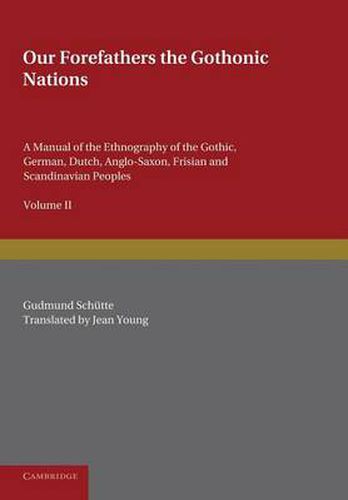 Our Forefathers the Gothonic Nations

A Manual of the Ethnography of the Gothic, German, Dutch, Anglo-Saxon, Frisian and Scandinavian Peoples

Volume II

Gudmund Schütte
Translated by Jean Young

CAMBRIDGE